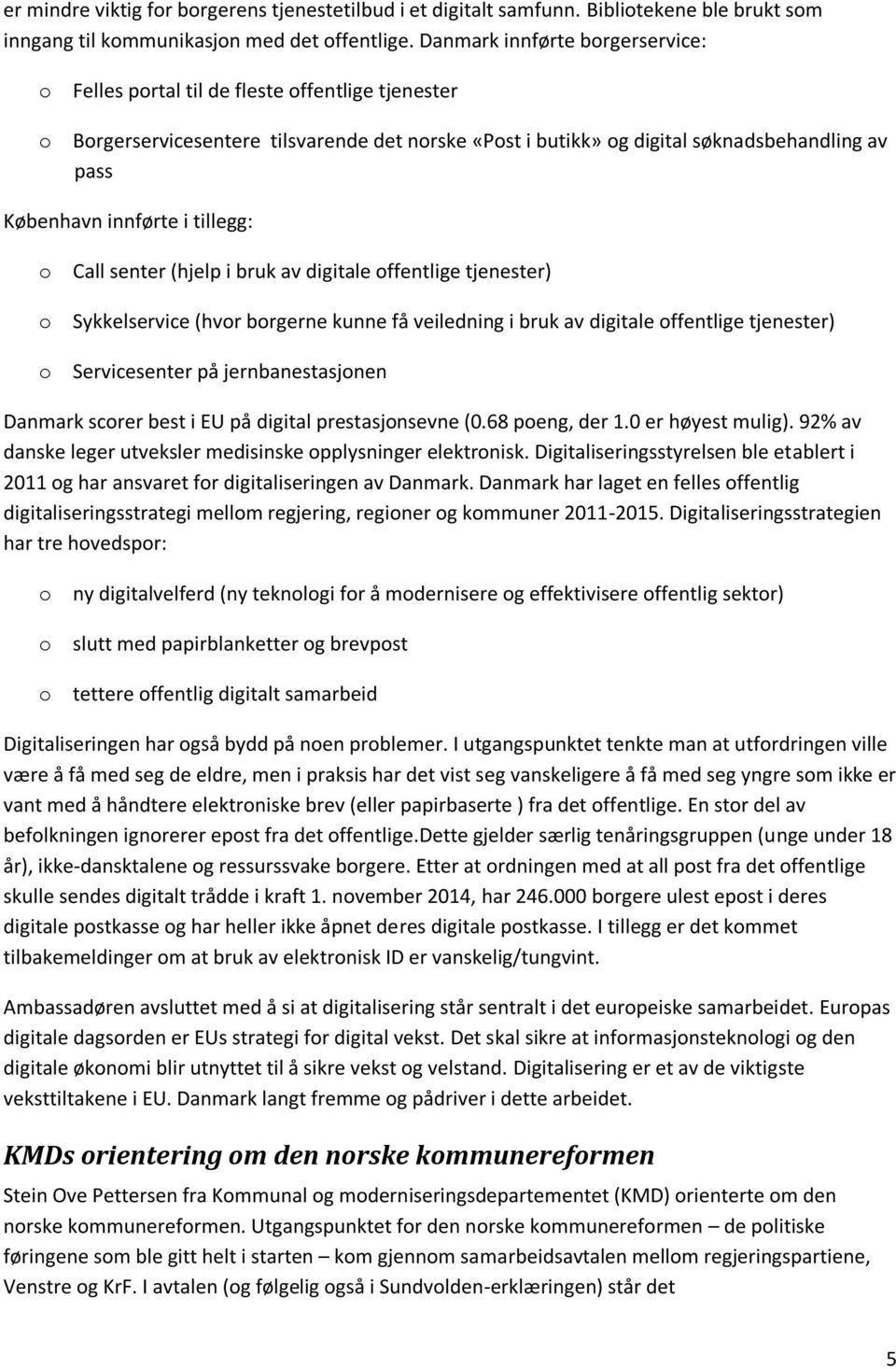 er mindre viktig for borgerens tjenestetilbud i et digitalt samfunn. Bibliotekene ble brukt som inngang til kommunikasjon med det offentlige. Danmark innførte borgerservice:

o Felles portal til de fleste offentlige tjenester

o Borgerservicesentere tilsvarende det norske «Post i butikk» og digital søknadsbehandling av pass

København innførte i tillegg:

o Call senter (hjelp i bruk av digitale offentlige tjenester)

o Sykkelservice (hvor borgerne kunne få veiledning i bruk av digitale offentlige tjenester)

o Servicesenter på jernbanestasjonen

Danmark scorer best i EU på digital prestasjonsevne (0.68 poeng, der 1.0 er høyest mulig). 92% av danske leger utveksler medisinske opplysninger elektronisk. Digitaliseringsstyrelsen ble etablert i 2011 og har ansvaret for digitaliseringen av Danmark. Danmark har laget en felles offentlig digitaliseringsstrategi mellom regjering, regioner og kommuner 2011-2015. Digitaliseringsstrategien har tre hovedspor:

o ny digitalvelferd (ny teknologi for å modernisere og effektivisere offentlig sektor)

o slutt med papirblanketter og brevpost

o tettere offentlig digitalt samarbeid

Digitaliseringen har også bydd på noen problemer. I utgangspunktet tenkte man at utfordringen ville være å få med seg de eldre, men i praksis har det vist seg vanskeligere å få med seg yngre som ikke er vant med å håndtere elektroniske brev (eller papirbaserte ) fra det offentlige. En stor del av befolkningen ignorerer epost fra det offentlige.Dette gjelder særlig tenåringsgruppen (unge under 18 år), ikke-dansktalene og ressurssvake borgere. Etter at ordningen med at all post fra det offentlige skulle sendes digitalt trådde i kraft 1. november 2014, har 246.000 borgere ulest epost i deres digitale postkasse og har heller ikke åpnet deres digitale postkasse. I tillegg er det kommet tilbakemeldinger om at bruk av elektronisk ID er vanskelig/tungvint.

Ambassadøren avsluttet med å si at digitalisering står sentralt i det europeiske samarbeidet. Europas digitale dagsorden er EUs strategi for digital vekst. Det skal sikre at informasjonsteknologi og den digitale økonomi blir utnyttet til å sikre vekst og velstand. Digitalisering er et av de viktigste veksttiltakene i EU. Danmark langt fremme og pådriver i dette arbeidet.

KMDs orientering om den norske kommunereformen

Stein Ove Pettersen fra Kommunal og moderniseringsdepartementet (KMD) orienterte om den norske kommunereformen. Utgangspunktet for den norske kommunereformen – de politiske føringene som ble gitt helt i starten – kom gjennom samarbeidsavtalen mellom regjeringspartiene, Venstre og KrF. I avtalen (og følgelig også i Sundvolden-erklæringen) står det

5